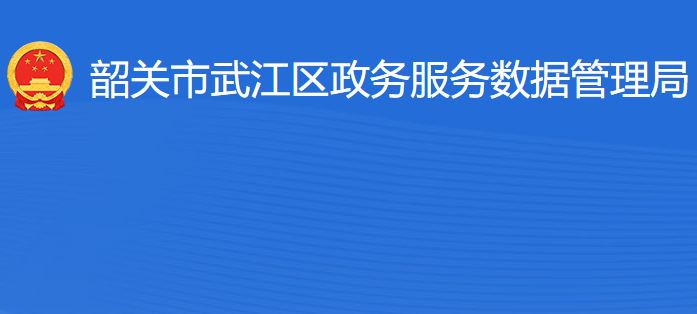 韶关市武江区政务服务数据管理局